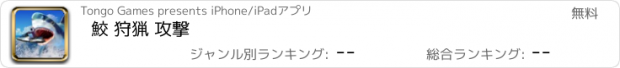 Tongo Games presents iPhone/iPadアプリ

無料

鮫 狩猟 攻撃

ジャンル別ランキング: --

総合ランキング: --